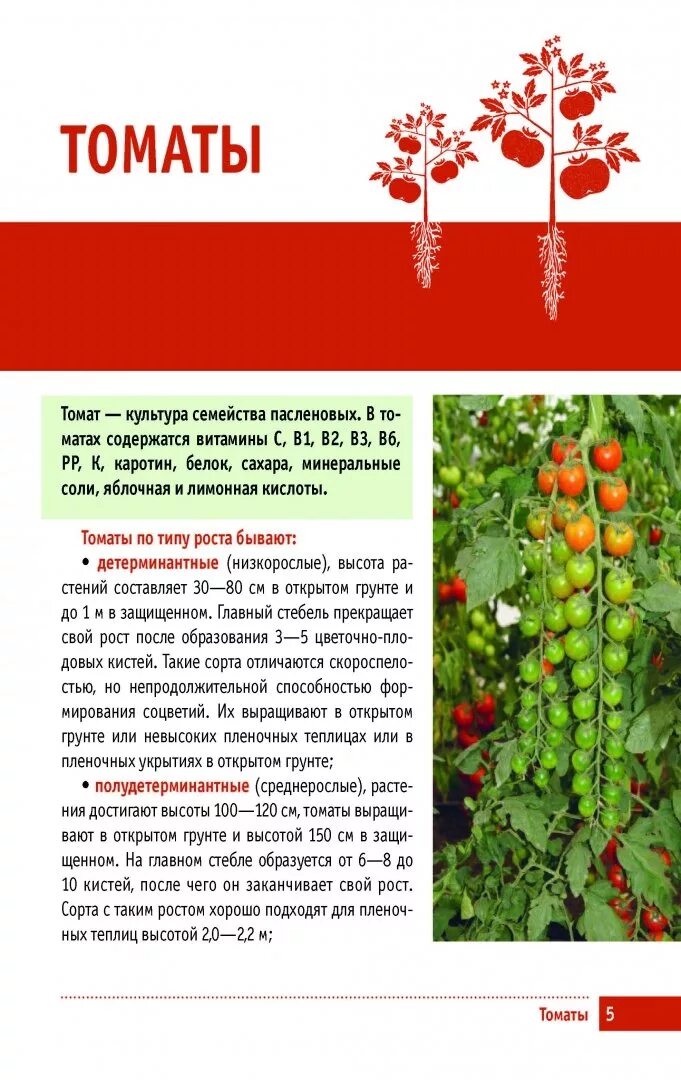 ТОМАТЫ

Томат — культура семейства пасленовых. В томатах содержатся витамины С, В1, В2, В3, В6, РР, К, каротин, белок, сахара, минеральные соли, яблочная и лимонная кислоты.

Томаты по типу роста бывают:
• детерминантные (низкорослые), высота растений составляет 30—80 см в открытом грунте и до 1 м в защищенном. Главный стебель прекращает свой рост после образования 3—5 цветочно-плодовых кистей. Такие сорта отличаются скороспелостью, но непродолжительной способностью формирования соцветий. Их выращивают в открытом грунте или невысоких пленочных теплицах или в пленочных укрытиях в открытом грунте;
• полудетерминантные (среднерослые), растения достигают высоты 100—120 см, томаты выращивают в открытом грунте и высотой 150 см в защищенном. На главном стебле образуется от 6—8 до 10 кистей, после чего он заканчивает свой рост. Сорта с таким ростом хорошо подходят для пленочных теплиц высотой 2,0—2,2 м;

Томаты 5